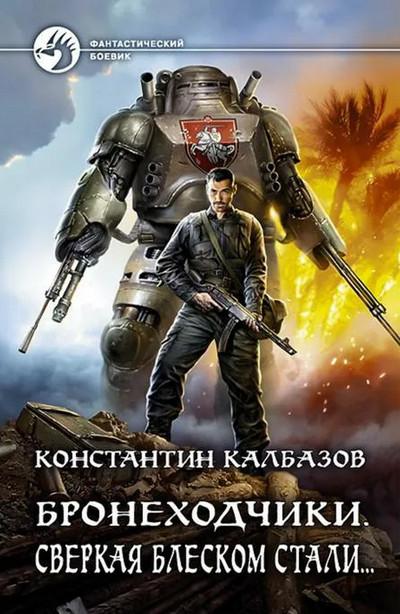 ФАНТАСТИЧЕСКИЙ БОЕВИК

КОНСТАНТИН КАЛБАЗОВ

БРОНЕХОДЧИКИ.
СВЕРКАЯ БЛЕСКОМ СТАЛИ...